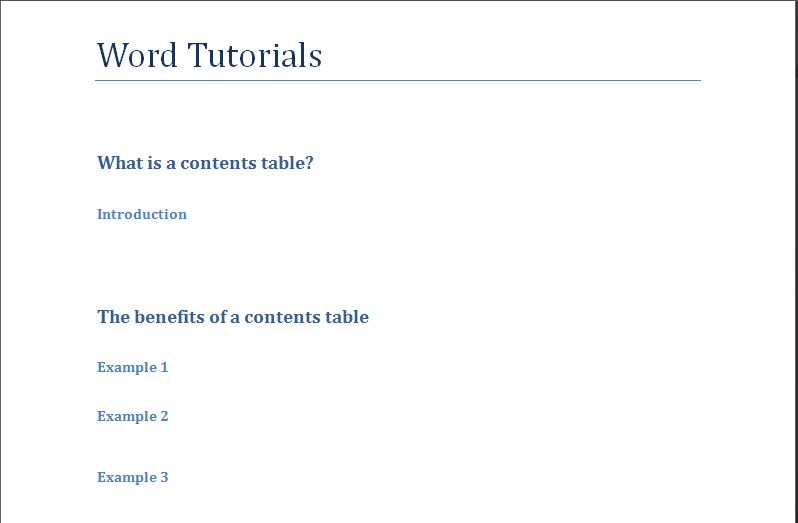 Word Tutorials

What is a contents table?

Introduction

The benefits of a contents table

Example 1

Example 2

Example 3